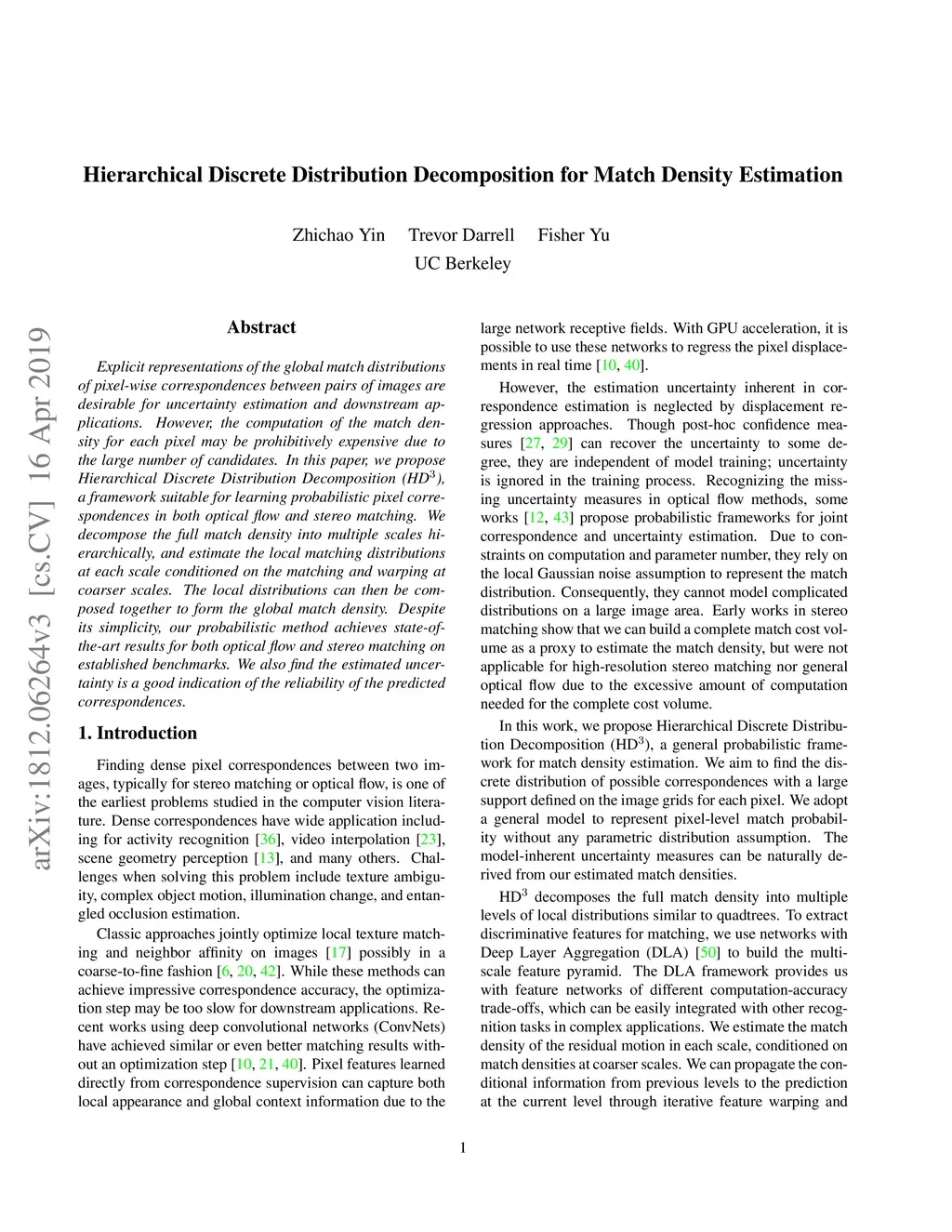 arXiv:1812.06264v3 [cs.CV] 16 Apr 2019

Hierarchical Discrete Distribution Decomposition for Match Density Estimation

Zhichao Yin Trevor Darrell Fisher Yu
UC Berkeley

Abstract

Explicit representations of the global match distributions of pixel-wise correspondences between pairs of images are desirable for uncertainty estimation and downstream applications. However, the computation of the match density for each pixel may be prohibitively expensive due to the large number of candidates. In this paper, we propose Hierarchical Discrete Distribution Decomposition (HD$^3$), a framework suitable for learning probabilistic pixel correspondences in both optical flow and stereo matching. We decompose the full match density into multiple scales hierarchically, and estimate the local matching distributions at each scale conditioned on the matching and warping at coarser scales. The local distributions can then be composed together to form the global match density. Despite its simplicity, our probabilistic method achieves state-of-the-art results for both optical flow and stereo matching on established benchmarks. We also find the estimated uncertainty is a good indication of the reliability of the predicted correspondences.

1. Introduction

Finding dense pixel correspondences between two images, typically for stereo matching or optical flow, is one of the earliest problems studied in the computer vision literature. Dense correspondences have wide application including for activity recognition [36], video interpolation [23], scene geometry perception [13], and many others. Challenges when solving this problem include texture ambiguity, complex object motion, illumination change, and entangled occlusion estimation.

Classic approaches jointly optimize local texture matching and neighbor affinity on images [17] possibly in a coarse-to-fine fashion [6, 20, 42]. While these methods can achieve impressive correspondence accuracy, the optimization step may be too slow for downstream applications. Recent works using deep convolutional networks (ConvNets) have achieved similar or even better matching results without an optimization step [10, 21, 40]. Pixel features learned directly from correspondence supervision can capture both local appearance and global context information due to the large network receptive fields. With GPU acceleration, it is possible to use these networks to regress the pixel displacements in real time [10, 40].

However, the estimation uncertainty inherent in correspondence estimation is neglected by displacement regression approaches. Though post-hoc confidence measures [27, 29] can recover the uncertainty to some degree, they are independent of model training; uncertainty is ignored in the training process. Recognizing the missing uncertainty measures in optical flow methods, some works [12, 43] propose probabilistic frameworks for joint correspondence and uncertainty estimation. Due to constraints on computation and parameter number, they rely on the local Gaussian noise assumption to represent the match distribution. Consequently, they cannot model complicated distributions on a large image area. Early works in stereo matching show that we can build a complete match cost volume as a proxy to estimate the match density, but were not applicable for high-resolution stereo matching nor general optical flow due to the excessive amount of computation needed for the complete cost volume.

In this work, we propose Hierarchical Discrete Distribution Decomposition (HD$^3$), a general probabilistic framework for match density estimation. We aim to find the discrete distribution of possible correspondences with a large support defined on the image grids for each pixel. We adopt a general model to represent pixel-level match probability without any parametric distribution assumption. The model-inherent uncertainty measures can be naturally derived from our estimated match densities.

HD$^3$ decomposes the full match density into multiple levels of local distributions similar to quadtrees. To extract discriminative features for matching, we use networks with Deep Layer Aggregation (DLA) [50] to build the multi-scale feature pyramid. The DLA framework provides us with feature networks of different computation-accuracy trade-offs, which can be easily integrated with other recognition tasks in complex applications. We estimate the match density of the residual motion in each scale, conditioned on match densities at coarser scales. We can propagate the conditional information from previous levels to the prediction at the current level through iterative feature warping and

1